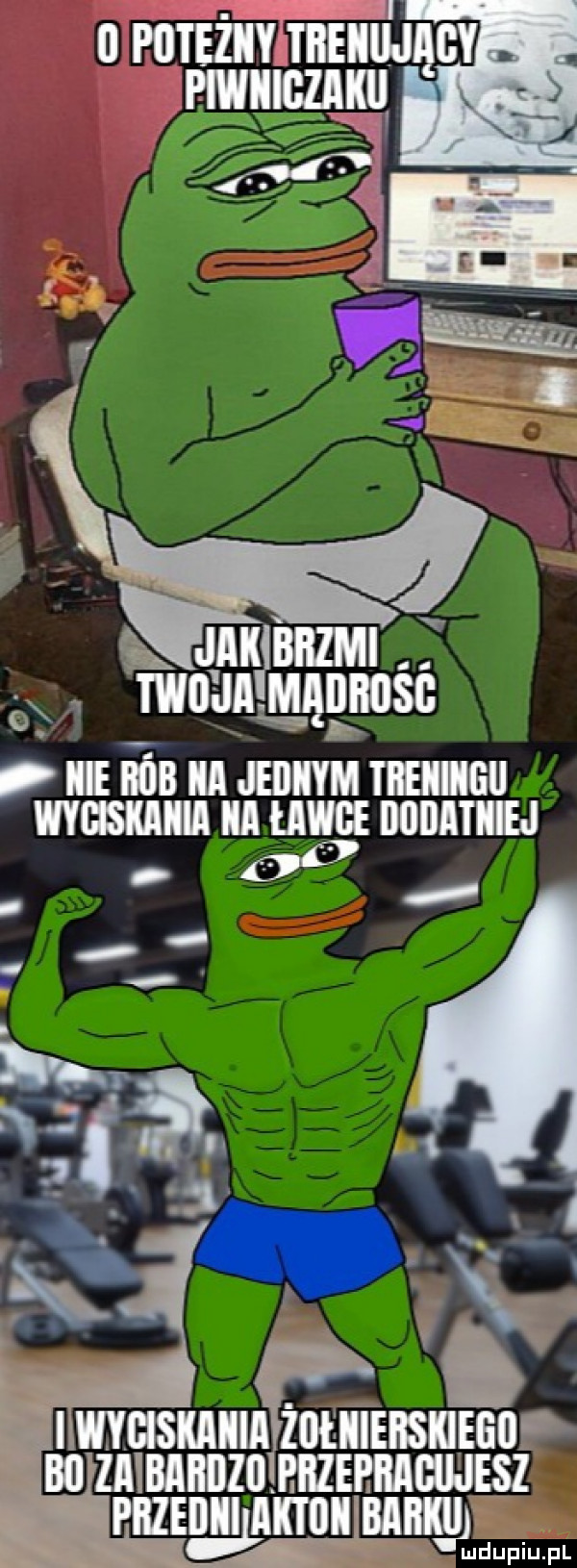 O POTĘŻNY TRENUJĄCY PIWNICZAKU

JAK BRZMI TWOJA MĄDROŚĆ

NIE RÓB NA JEDNYM TRENINGU WYCISKANIA NA ŁAWCE DODATNIEJ

I WYCISKANIA ŻOŁNIERSKIEGO BO ZA BARDZO PRZEPRACUJESZ PRZEDNI AKTON BARKU

mdupiu.pl